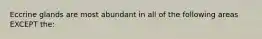 Eccrine glands are most abundant in all of the following areas EXCEPT the: